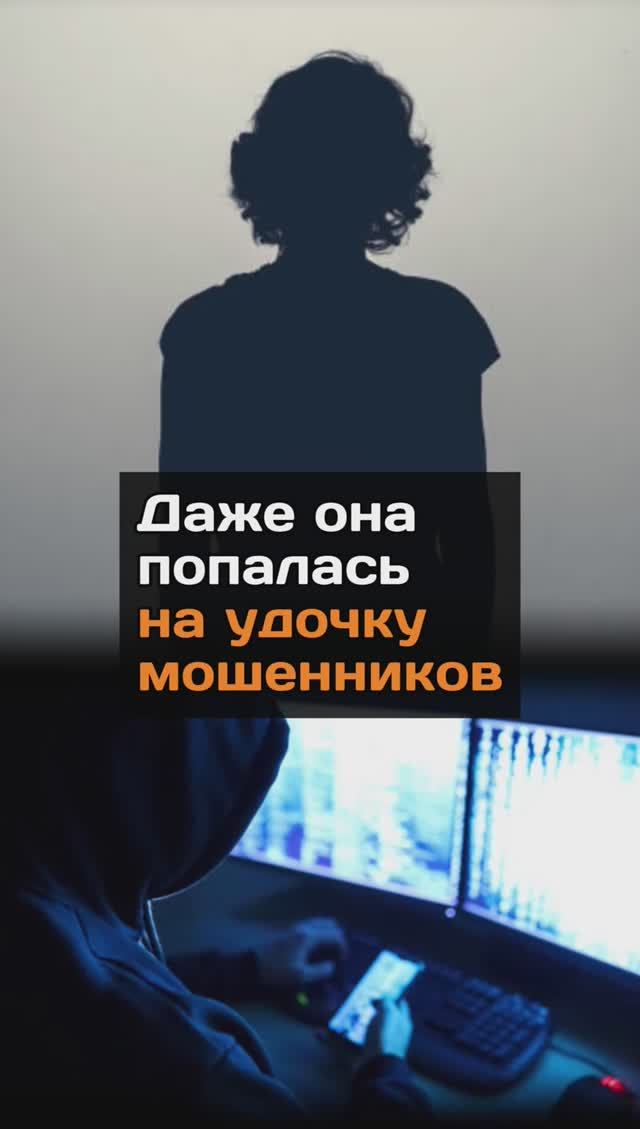 Даже она попалась на удочку мошенников